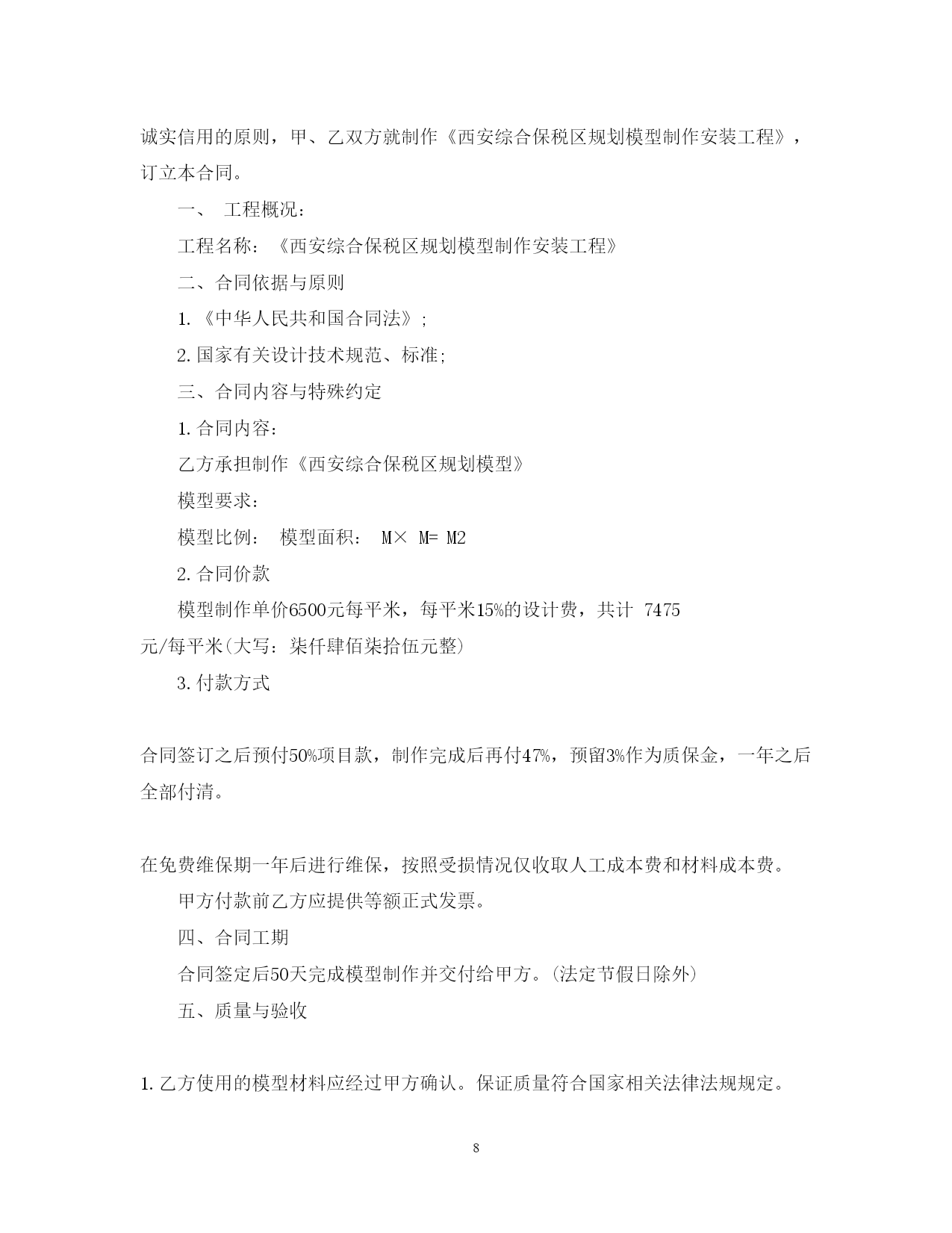 诚实信用的原则，甲、乙双方就制作《西安综合保税区规划模型制作安装工程》，订立本合同。

一、 工程概况：

工程名称：《西安综合保税区规划模型制作安装工程》

二、合同依据与原则

1.《中华人民共和国合同法》;

2.国家有关设计技术规范、标准;

三、合同内容与特殊约定

1.合同内容：

乙方承担制作《西安综合保税区规划模型》

模型要求：

模型比例： 模型面积： M× M= M2

2.合同价款

模型制作单价6500元每平米，每平米15%的设计费，共计 7475元/每平米(大写：柒仟肆佰柒拾伍元整)

3.付款方式

合同签订之后预付50%项目款，制作完成后再付47%，预留3%作为质保金，一年之后全部付清。

在免费维保期一年后进行维保，按照受损情况仅收取人工成本费和材料成本费。

甲方付款前乙方应提供等额正式发票。

四、合同工期

合同签定后50天完成模型制作并交付给甲方。(法定节假日除外)

五、质量与验收

1.乙方使用的模型材料应经过甲方确认。保证质量符合国家相关法律法规规定。

8